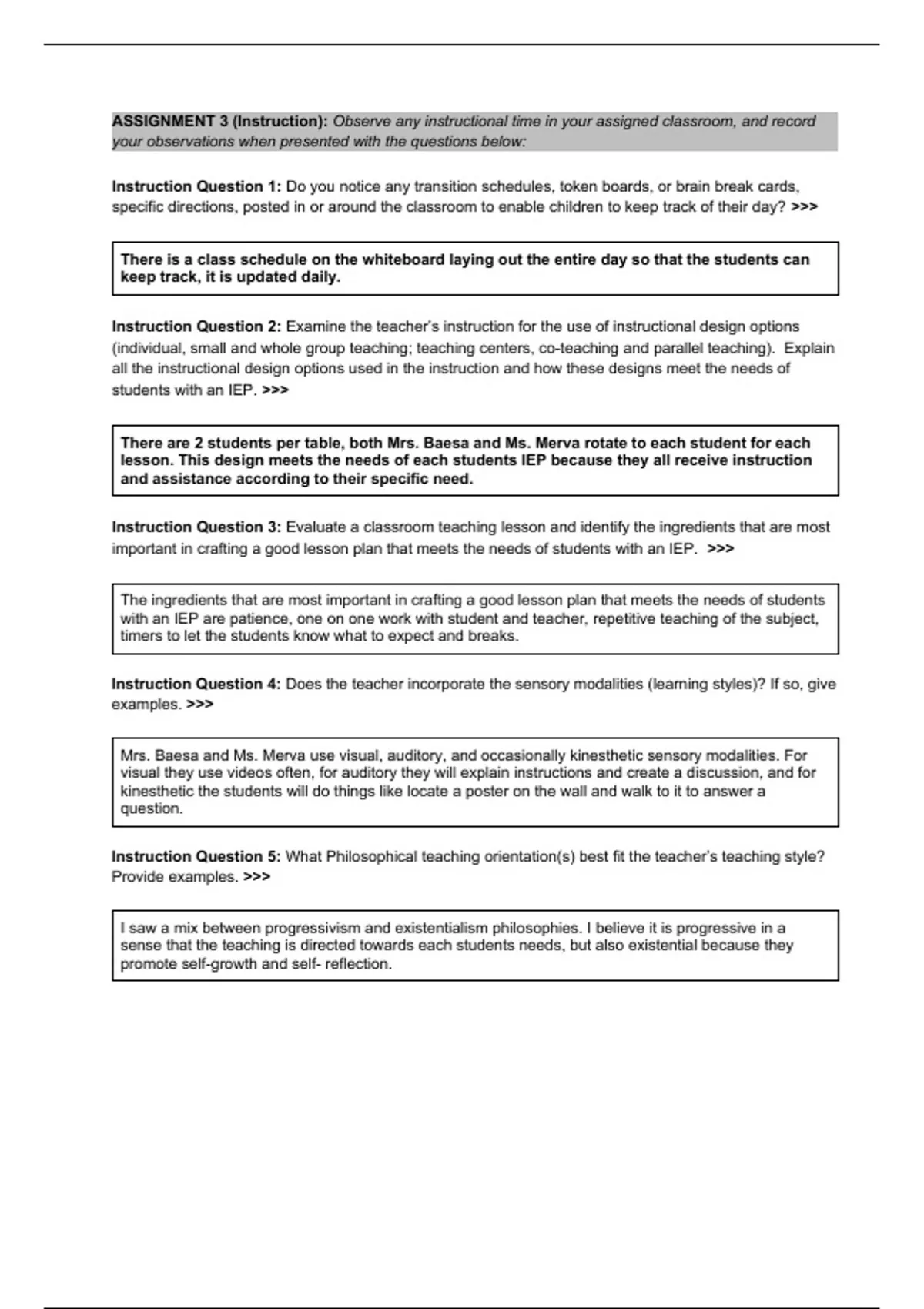 ASSIGNMENT 3 (Instruction): Observe any instructional time in your assigned classroom, and record your observations when presented with the questions below:

Instruction Question 1: Do you notice any transition schedules, token boards, or brain break cards, specific directions, posted in or around the classroom to enable children to keep track of their day? >>>

There is a class schedule on the whiteboard laying out the entire day so that the students can keep track, it is updated daily.

Instruction Question 2: Examine the teacher's instruction for the use of instructional design options (individual, small and whole group teaching; teaching centers, co-teaching and parallel teaching). Explain all the instructional design options used in the instruction and how these designs meet the needs of students with an IEP. >>>

There are 2 students per table, both Mrs. Baesa and Ms. Merva rotate to each student for each lesson. This design meets the needs of each students IEP because they all receive instruction and assistance according to their specific need.

Instruction Question 3: Evaluate a classroom teaching lesson and identify the ingredients that are most important in crafting a good lesson plan that meets the needs of students with an IEP. >>>

The ingredients that are most important in crafting a good lesson plan that meets the needs of students with an IEP are patience, one on one work with student and teacher, repetitive teaching of the subject, timers to let the students know what to expect and breaks.

Instruction Question 4: Does the teacher incorporate the sensory modalities (learning styles)? If so, give examples. >>>

Mrs. Baesa and Ms. Merva use visual, auditory, and occasionally kinesthetic sensory modalities. For visual they use videos often, for auditory they will explain instructions and create a discussion, and for kinesthetic the students will do things like locate a poster on the wall and walk to it to answer a question.

Instruction Question 5: What Philosophical teaching orientation(s) best fit the teacher's teaching style? Provide examples. >>>

I saw a mix between progressivism and existentialism philosophies. I believe it is progressive in a sense that the teaching is directed towards each students needs, but also existential because they promote self-growth and self- reflection.